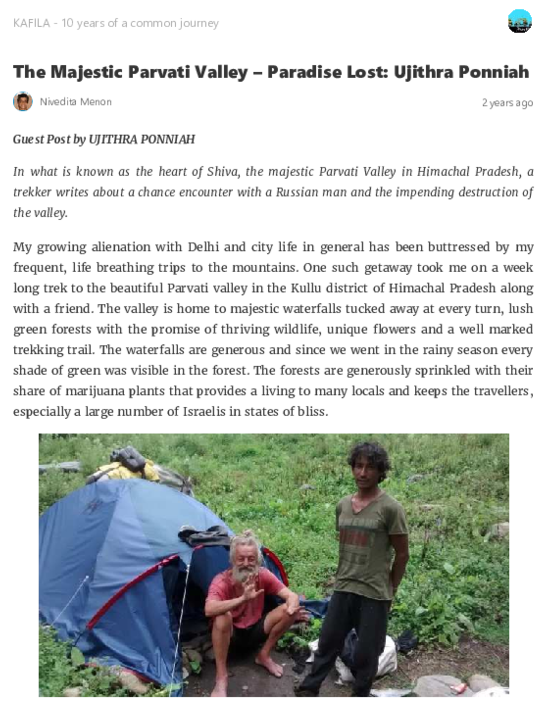 KAFILA - 10 years of a common journey

The Majestic Parvati Valley – Paradise Lost: Ujithra Ponniah

Nivedita Menon

2 years ago

Guest Post by UJITHRA PONNIAH

In what is known as the heart of Shiva, the majestic Parvati Valley in Himachal Pradesh, a trekker writes about a chance encounter with a Russian man and the impending destruction of the valley.

My growing alienation with Delhi and city life in general has been buttressed by my frequent, life breathing trips to the mountains. One such getaway took me on a week long trek to the beautiful Parvati valley in the Kullu district of Himachal Pradesh along with a friend. The valley is home to majestic waterfalls tucked away at every turn, lush green forests with the promise of thriving wildlife, unique flowers and a well marked trekking trail. The waterfalls are generous and since we went in the rainy season every shade of green was visible in the forest. The forests are generously sprinkled with their share of marijuana plants that provides a living to many locals and keeps the travellers, especially a large number of Israelis in states of bliss.